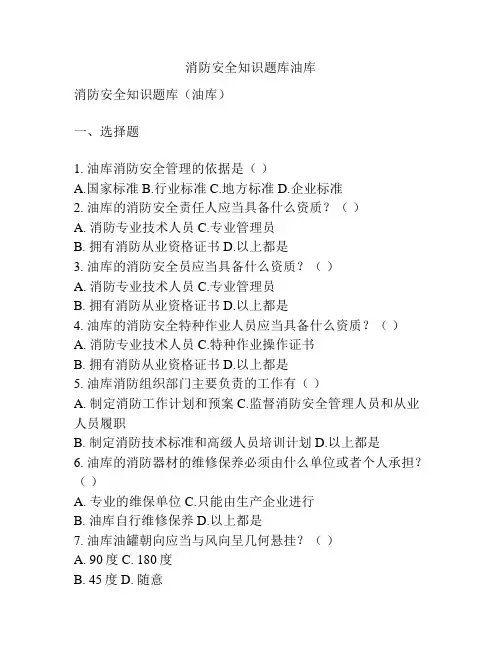 消防安全知识题库油库

消防安全知识题库（油库）

一、选择题

1. 油库消防安全管理的依据是（ ）
A.国家标准 B.行业标准 C.地方标准 D.企业标准
2. 油库的消防安全责任人应当具备什么资质？（ ）
A. 消防专业技术人员 C.专业管理员
B. 拥有消防从业资格证书 D.以上都是
3. 油库的消防安全员应当具备什么资质？（ ）
A. 消防专业技术人员 C.专业管理员
B. 拥有消防从业资格证书 D.以上都是
4. 油库的消防安全特种作业人员应当具备什么资质？（ ）
A. 消防专业技术人员 C.特种作业操作证书
B. 拥有消防从业资格证书 D.以上都是
5. 油库消防组织部门主要负责的工作有（ ）
A. 制定消防工作计划和预案 C.监督消防安全管理人员和从业人员履职
B. 制定消防技术标准和高级人员培训计划 D.以上都是
6. 油库的消防器材的维修保养必须由什么单位或者个人承担？（ ）
A. 专业的维保单位 C.只能由生产企业进行
B. 油库自行维修保养 D.以上都是
7. 油库油罐朝向应当与风向呈几何悬挂？（ ）
A. 90 度 C. 180 度
B. 45 度 D. 随意